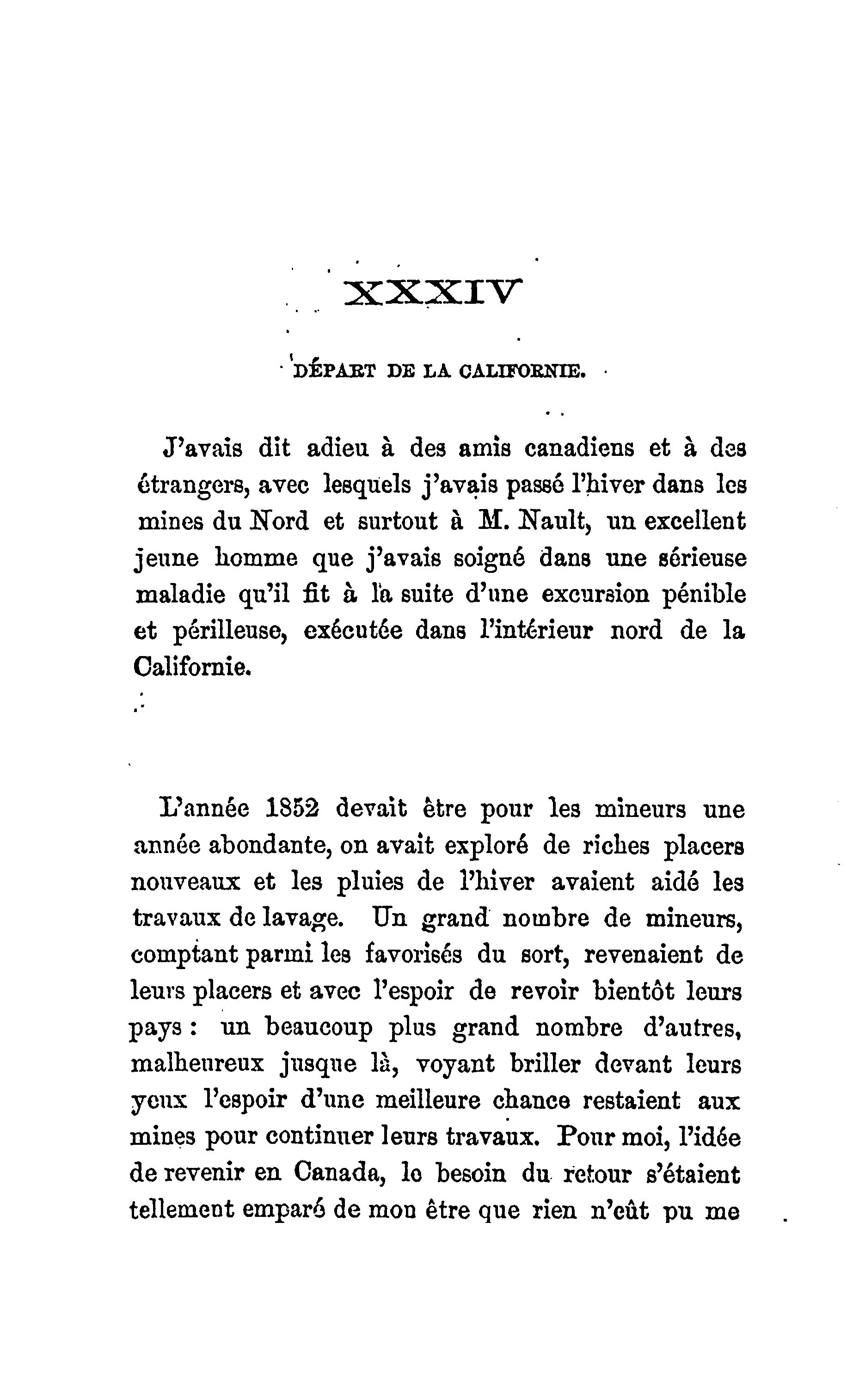 XXXIV

DÉPART DE LA CALIFORNIE.

J'avais dit adieu à des amis canadiens et à des étrangers, avec lesquels j'avais passé l'hiver dans les mines du Nord et surtout à M. Nault, un excellent jeune homme que j'avais soigné dans une sérieuse maladie qu'il fit à la suite d'une excursion pénible et périlleuse, exécutée dans l'intérieur nord de la Californie.

L'année 1852 devait être pour les mineurs une année abondante, on avait exploré de riches placers nouveaux et les pluies de l'hiver avaient aidé les travaux de lavage. Un grand nombre de mineurs, comptant parmi les favorisés du sort, revenaient de leurs placers et avec l'espoir de revoir bientôt leurs pays : un beaucoup plus grand nombre d'autres, malheureux jusque là, voyant briller devant leurs yeux l'espoir d'une meilleure chance restaient aux mines pour continuer leurs travaux. Pour moi, l'idée de revenir en Canada, le besoin du retour s'étaient tellement emparé de mon être que rien n'eût pu me